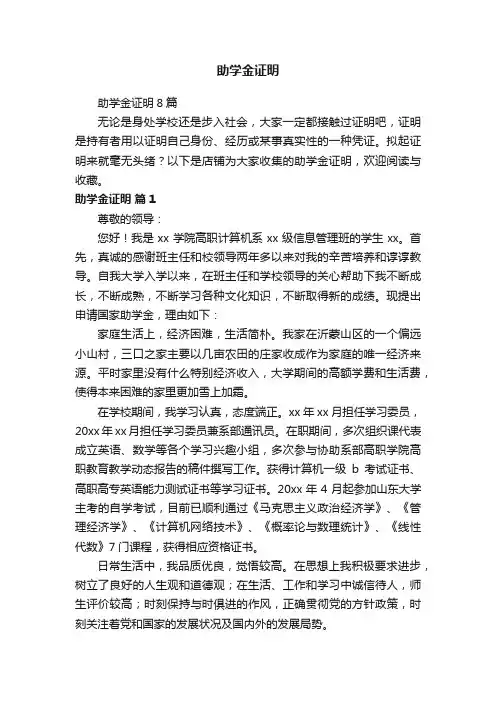 助学金证明

助学金证明 8 篇

无论是身处学校还是步入社会，大家一定都接触过证明吧，证明是持有者用以证明自己身份、经历或某事真实性的一种凭证。拟起证明来就毫无头绪？以下是店铺为大家收集的助学金证明，欢迎阅读与收藏。

助学金证明 篇 1

尊敬的领导：

您好！我是 xx 学院高职计算机系 xx 级信息管理班的学生 xx。首先，真诚的感谢班主任和校领导两年多以来对我的辛苦培养和谆谆教导。自我大学入学以来，在班主任和学校领导的关心帮助下我不断成长，不断成熟，不断学习各种文化知识，不断取得新的成绩。现提出申请国家助学金，理由如下：

家庭生活上，经济困难，生活简朴。我家在沂蒙山区的一个偏远小山村，三口之家主要以几亩农田的庄家收成作为家庭的唯一经济来源。平时家里没有什么特别经济收入，大学期间的高额学费和生活费，使得本来困难的家里更加雪上加霜。

在学校期间，我学习认真，态度端正。xx 年 xx 月担任学习委员，20xx 年 xx 月担任学习委员兼系部通讯员。在职期间，多次组织课代表成立英语、数学等各个学习兴趣小组，多次参与协助系部高职学院高职教育教学动态报告的稿件撰写工作。获得计算机一级 b 考试证书、高职高专英语能力测试证书等学习证书。20xx 年 4 月起参加山东大学主考的自学考试，目前已顺利通过《马克思主义政治经济学》、《管理经济学》、《计算机网络技术》、《概率论与数理统计》、《线性代数》7 门课程，获得相应资格证书。

日常生活中，我品质优良，觉悟较高。在思想上我积极要求进步，树立了良好的人生观和道德观；在生活、工作和学习中诚信待人，师生评价较高；时刻保持与时俱进的作风，正确贯彻党的方针政策，时刻关注着党和国家的发展状况及国内外的发展局势。